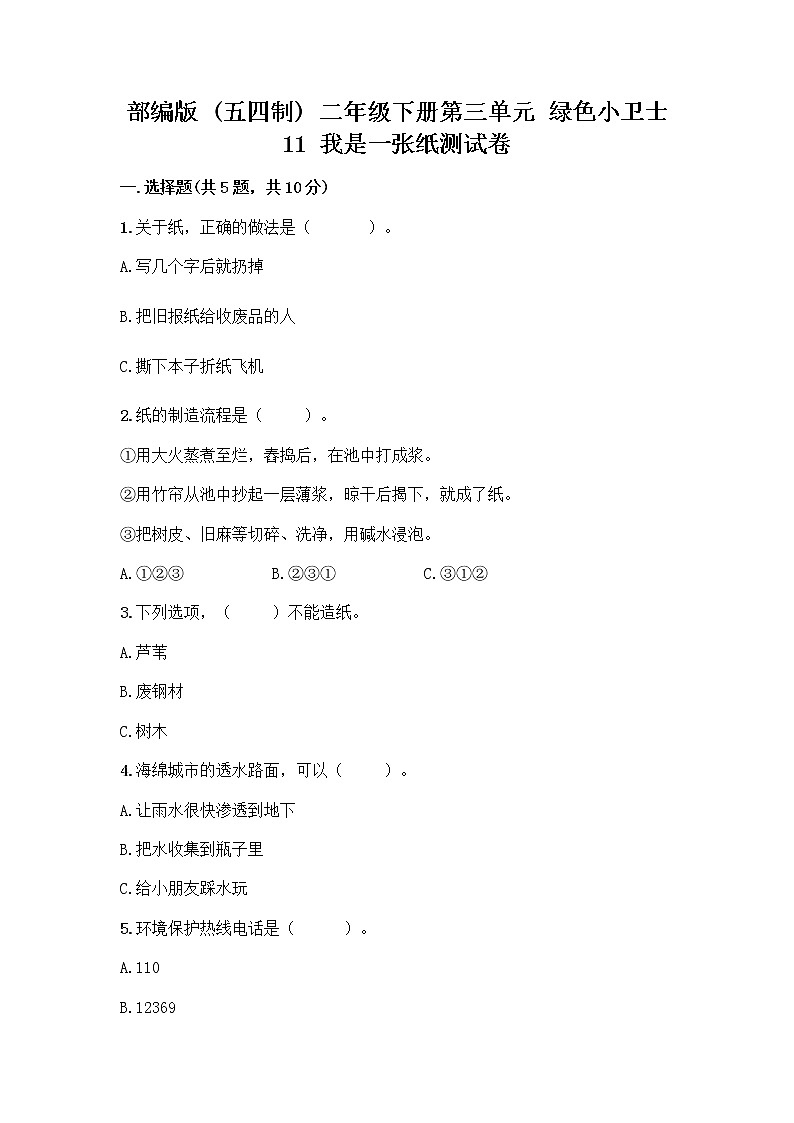 部编版（五四制）二年级下册第三单元 绿色小卫士
11 我是一张纸测试卷

一.选择题(共5题，共10分)

1.关于纸，正确的做法是（　　）。

A.写几个字后就扔掉

B.把旧报纸给收废品的人

C.撕下本子折纸飞机

2.纸的制造流程是（　　）。

①用大火蒸煮至烂，舂捣后，在池中打成浆。

②用竹帘从池中抄起一层薄浆，晾干后揭下，就成了纸。

③把树皮、旧麻等切碎、洗净，用碱水浸泡。

A.①②③　　B.②③①　　C.③①②

3.下列选项，（　　）不能造纸。

A.芦苇

B.废钢材

C.树木

4.海绵城市的透水路面，可以（　　）。

A.让雨水很快渗透到地下

B.把水收集到瓶子里

C.给小朋友踩水玩

5.环境保护热线电话是（　　）。

A.110

B.12369